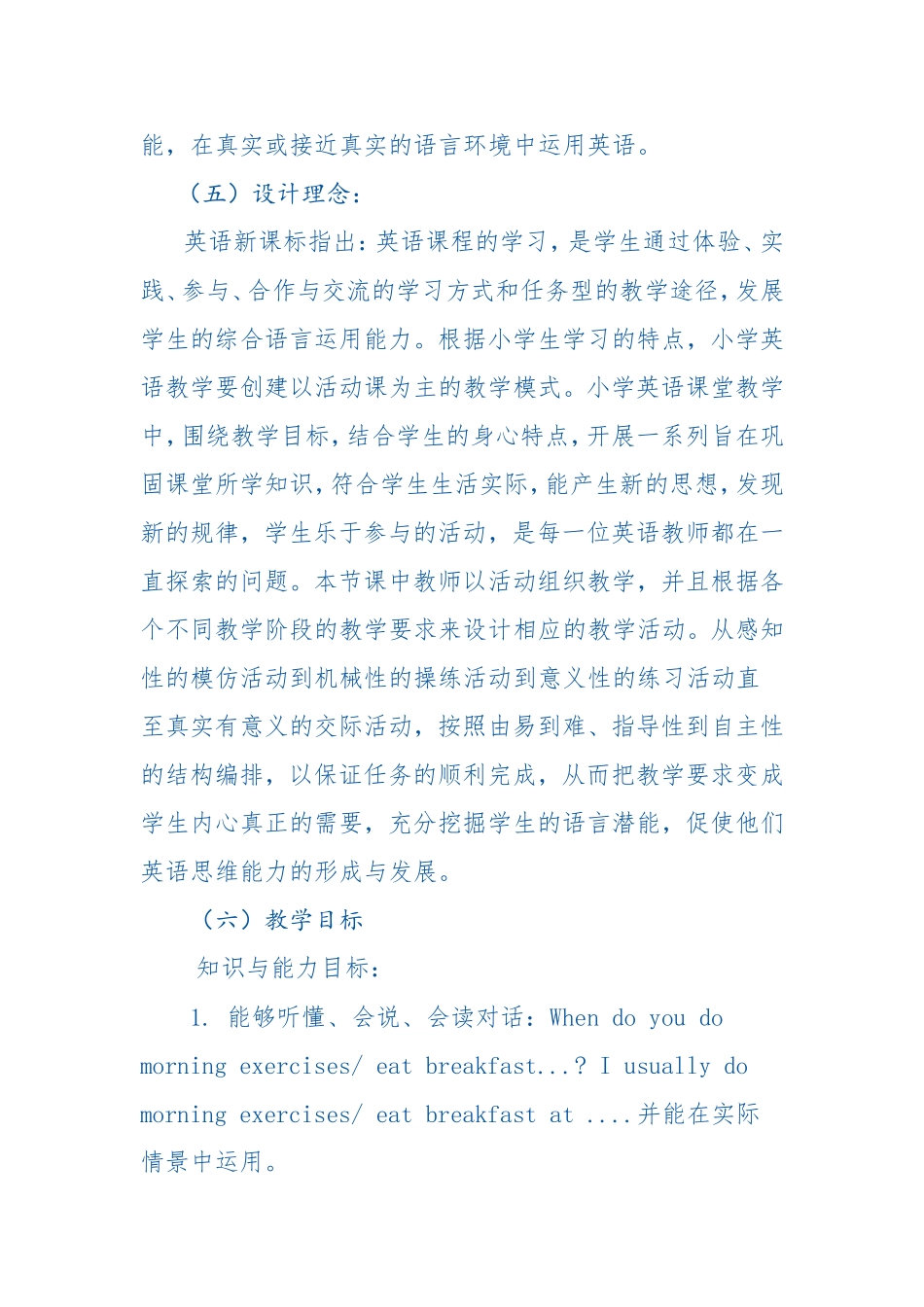 能，在真实或接近真实的语言环境中运用英语。

（五）设计理念：

英语新课标指出：英语课程的学习，是学生通过体验、实践、参与、合作与交流的学习方式和任务型的教学途径，发展学生的综合语言运用能力。根据小学生学习的特点，小学英语教学要创建以活动课为主的教学模式。小学英语课堂教学中，围绕教学目标，结合学生的身心特点，开展一系列旨在巩固课堂所学知识，符合学生生活实际，能产生新的思想，发现新的规律，学生乐于参与的活动，是每一位英语教师都在一直探索的问题。本节课中教师以活动组织教学，并且根据各个不同教学阶段的教学要求来设计相应的教学活动。从感知性的模仿活动到机械性的操练活动到意义性的练习活动直至真实有意义的交际活动，按照由易到难、指导性到自主性的结构编排，以保证任务的顺利完成，从而把教学要求变成学生内心真正的需要，充分挖掘学生的语言潜能，促使他们英语思维能力的形成与发展。

（六）教学目标

知识与能力目标：

1. 能够听懂、会说、会读对话：When do you do morning exercises/ eat breakfast...? I usually do morning exercises/ eat breakfast at ....并能在实际情景中运用。